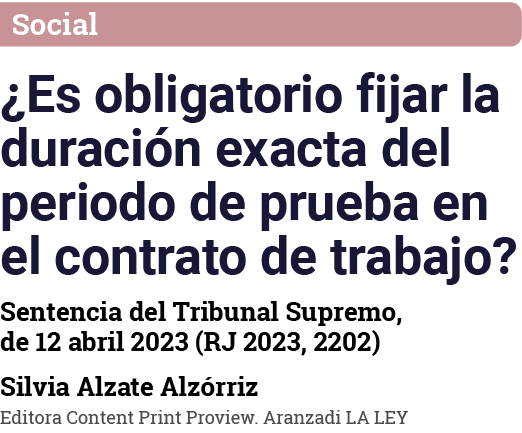 Social

¿Es obligatorio fijar la duración exacta del periodo de prueba en el contrato de trabajo?

Sentencia del Tribunal Supremo, de 12 abril 2023 (RJ 2023, 2202)

Silvia Alzate Alzórriz

Editora Content Print Proview. Aranzadi LA LEY